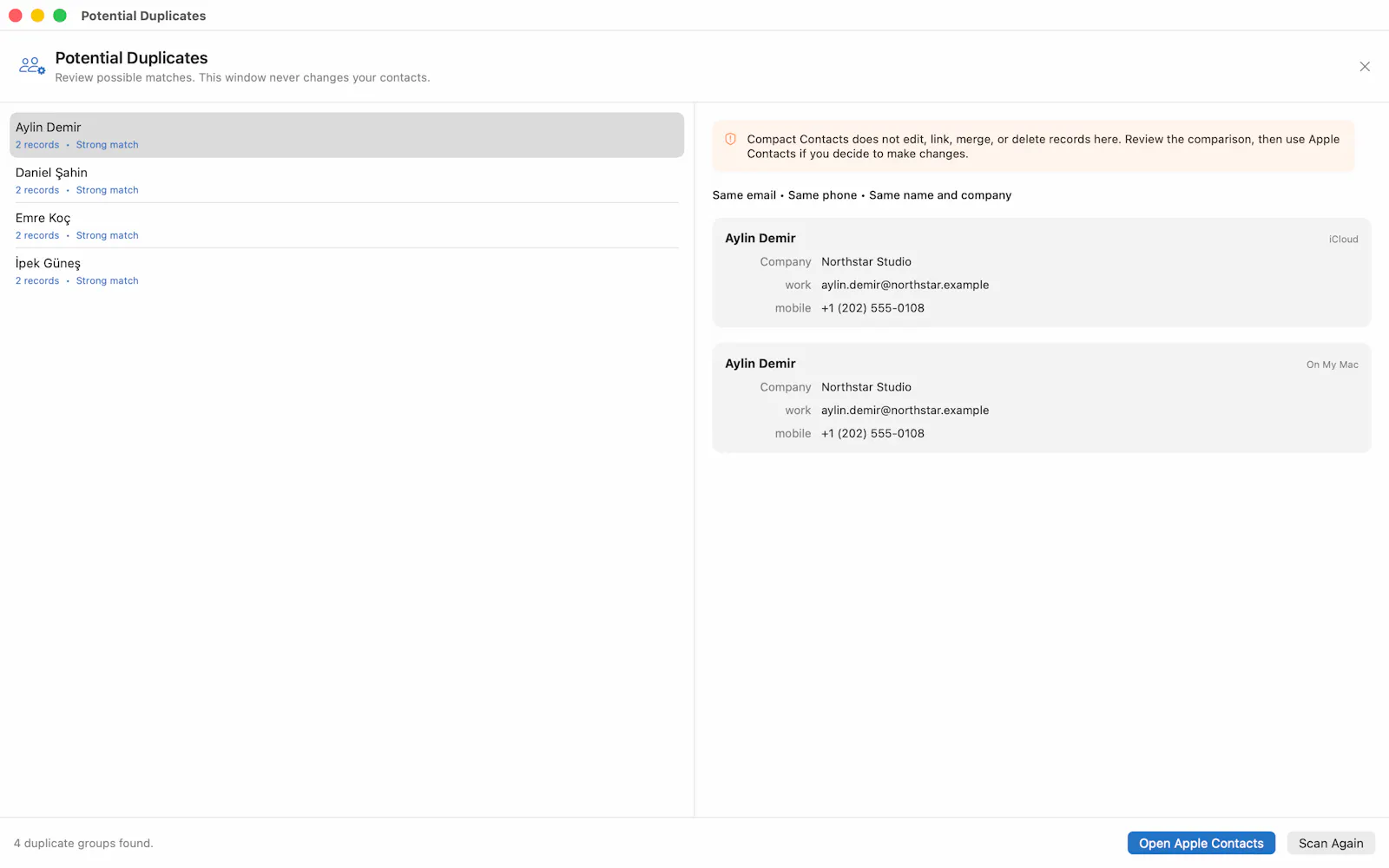 Potential Duplicates

Potential Duplicates
Review possible matches. This window never changes your contacts.

Aylin Demir
2 records • Strong match

Daniel Şahin
2 records • Strong match

Emre Koç
2 records • Strong match

İpek Güneş
2 records • Strong match

Compact Contacts does not edit, link, merge, or delete records here. Review the comparison, then use Apple Contacts if you decide to make changes.

Same email • Same phone • Same name and company

Aylin Demir
iCloud
Company Northstar Studio
work aylin.demir@northstar.example
mobile +1 (202) 555-0108

Aylin Demir
On My Mac
Company Northstar Studio
work aylin.demir@northstar.example
mobile +1 (202) 555-0108

4 duplicate groups found.

Open Apple Contacts
Scan Again